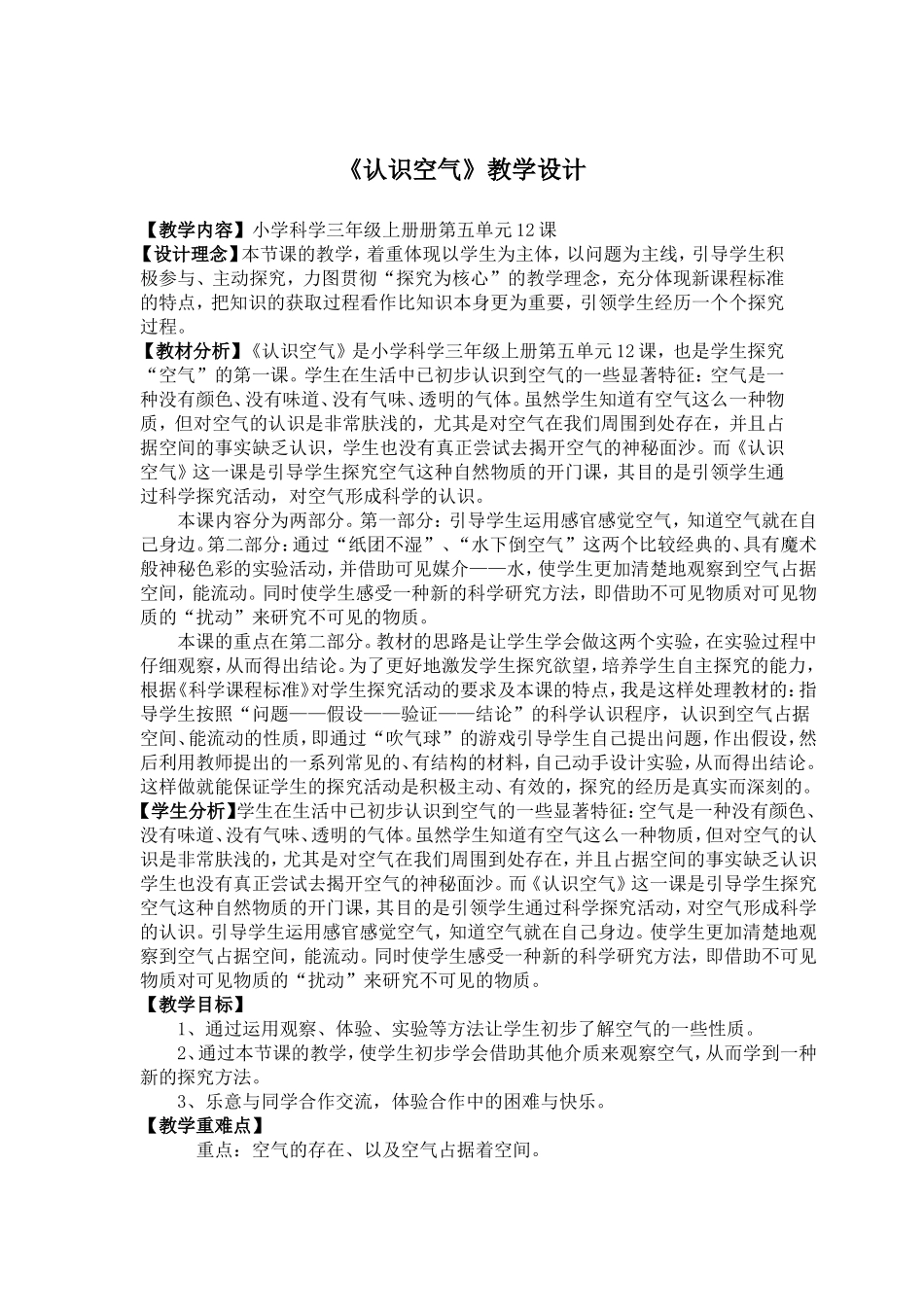 《认识空气》教学设计

【教学内容】小学科学三年级上册册第五单元12课

【设计理念】本节课的教学，着重体现以学生为主体，以问题为主线，引导学生积极参与、主动探究，力图贯彻“探究为核心”的教学理念，充分体现新课程标准的特点，把知识的获取过程看作比知识本身更为重要，引领学生经历一个个探究过程。

【教材分析】《认识空气》是小学科学三年级上册第五单元12课，也是学生探究“空气”的第一课。学生在生活中已初步认识到空气的一些显著特征：空气是一种没有颜色、没有味道、没有气味、透明的气体。虽然学生知道有空气这么一种物质，但对空气的认识是非常肤浅的，尤其是对空气在我们周围到处存在，并且占据空间的事实缺乏认识，学生也没有真正尝试去揭开空气的神秘面沙。而《认识空气》这一课是引导学生探究空气这种自然物质的开门课，其目的是引领学生通过科学探究活动，对空气形成科学的认识。

本课内容分为两部分。第一部分：引导学生运用感官感觉空气，知道空气就在自己身边。第二部分：通过“纸团不湿”、“水下倒空气”这两个比较经典的、具有魔术般神秘色彩的实验活动，并借助可见媒介——水，使学生更加清楚地观察到空气占据空间，能流动。同时使学生感受一种新的科学研究方法，即借助不可见物质对可见物质的“扰动”来研究不可见的物质。

本课的重点在第二部分。教材的思路是让学生学会做这两个实验，在实验过程中仔细观察，从而得出结论。为了更好地激发学生探究欲望，培养学生自主探究的能力，根据《科学课程标准》对学生探究活动的要求及本课的特点，我是这样处理教材的：指导学生按照“问题——假设——验证——结论”的科学认识程序，认识到空气占据空间、能流动的性质，即通过“吹气球”的游戏引导学生自己提出问题，作出假设，然后利用教师提出的一系列常见的、有结构的材料，自己动手设计实验，从而得出结论。这样做就能保证学生的探究活动是积极主动、有效的，探究的经历是真实而深刻的。

【学生分析】学生在生活中已初步认识到空气的一些显著特征：空气是一种没有颜色、没有味道、没有气味、透明的气体。虽然学生知道有空气这么一种物质，但对空气的认识是非常肤浅的，尤其是对空气在我们周围到处存在，并且占据空间的事实缺乏认识学生也没有真正尝试去揭开空气的神秘面沙。而《认识空气》这一课是引导学生探究空气这种自然物质的开门课，其目的是引领学生通过科学探究活动，对空气形成科学的认识。引导学生运用感官感觉空气，知道空气就在自己身边。使学生更加清楚地观察到空气占据空间，能流动。同时使学生感受一种新的科学研究方法，即借助不可见物质对可见物质的“扰动”来研究不可见的物质。

【教学目标】

1、通过运用观察、体验、实验等方法让学生初步了解空气的一些性质。

2、通过本节课的教学，使学生初步学会借助其他介质来观察空气，从而学到一种新的探究方法。

3、乐意与同学合作交流，体验合作中的困难与快乐。

【教学重难点】

重点：空气的存在、以及空气占据着空间。